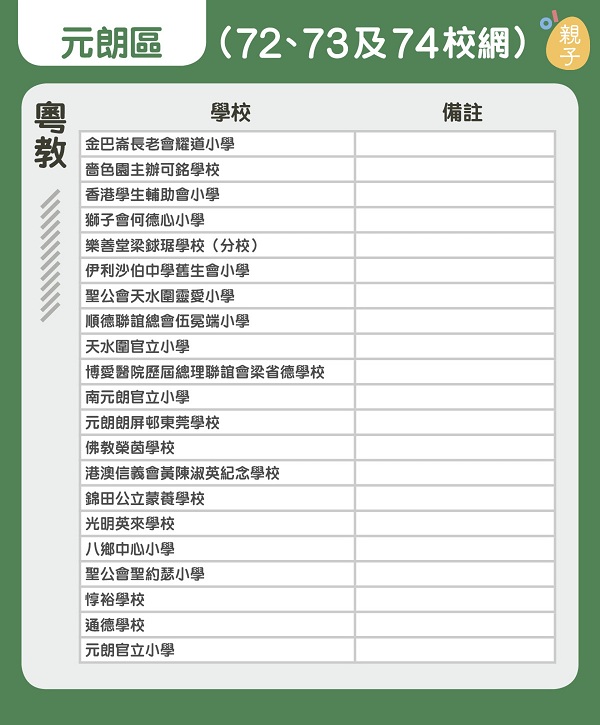 元朗區 （72、73及74校網）

親子

粵教

| 學校 | 備註 |
|---|---|
| 金巴崙長老會耀道小學 | |
| 嗇色園主辦可銘學校 | |
| 香港學生輔助會小學 | |
| 獅子會何德心小學 | |
| 樂善堂梁銶琚學校（分校） | |
| 伊利沙伯中學舊生會小學 | |
| 聖公會天水圍靈愛小學 | |
| 順德聯誼總會伍冕端小學 | |
| 天水圍官立小學 | |
| 博愛醫院歷屆總理聯誼會梁省德學校 | |
| 南元朗官立小學 | |
| 元朗朗屏邨東莞學校 | |
| 佛教榮茵學校 | |
| 港澳信義會黃陳淑英紀念學校 | |
| 錦田公立蒙養學校 | |
| 光明英來學校 | |
| 八鄉中心小學 | |
| 聖公會聖約瑟小學 | |
| 惇裕學校 | |
| 通德學校 | |
| 元朗官立小學 | |